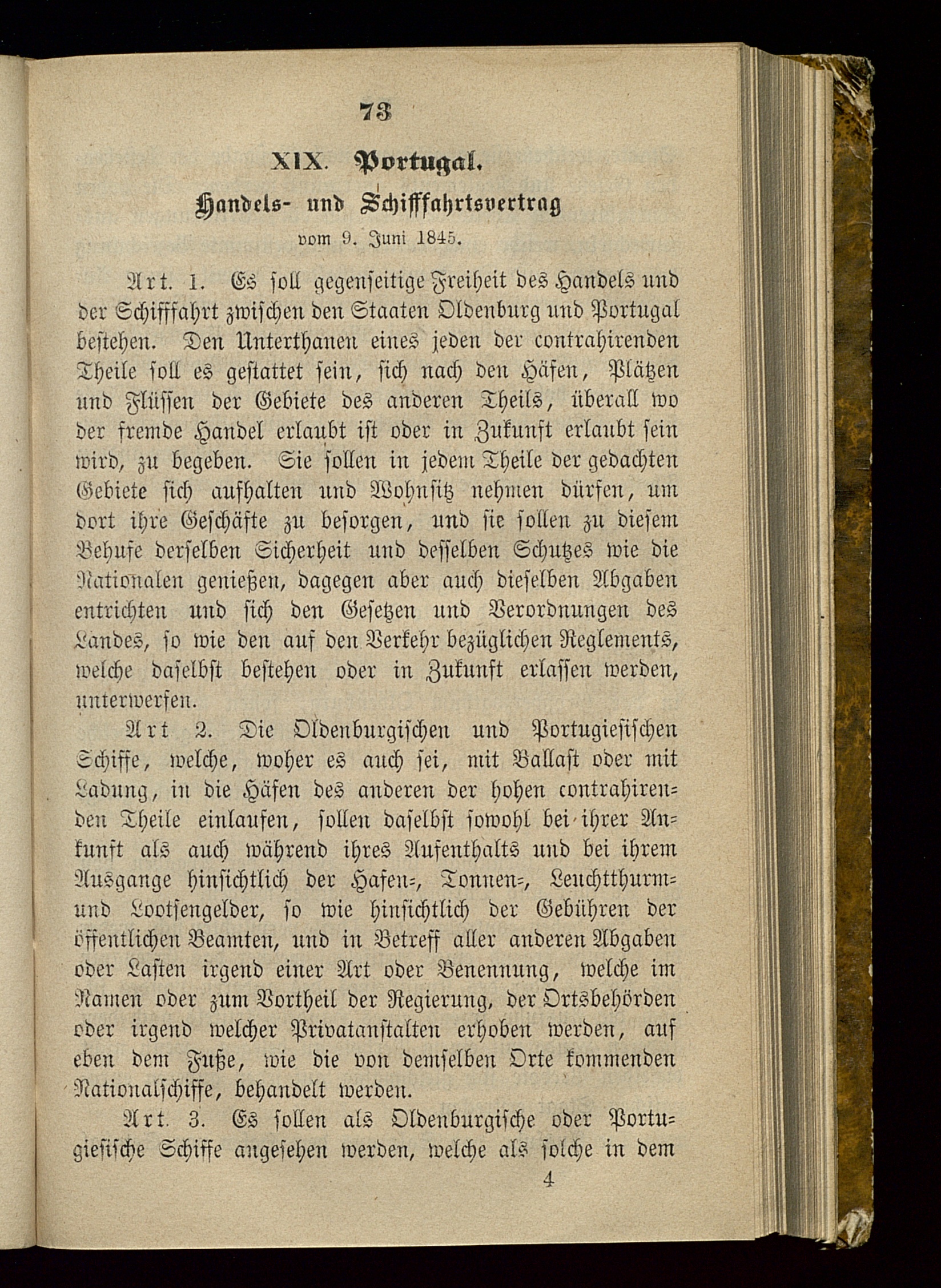 73

XIX. Portugal.

Handels- und Schifffahrtsvertrag

vom 9. Juni 1845.

Art. 1. Es soll gegenseitige Freiheit des Handels und der Schifffahrt zwischen den Staaten Oldenburg und Portugal bestehen. Den Unterthanen eines jeden der contrahirenden Theile soll es gestattet sein, sich nach den Häfen, Plätzen und Flüssen der Gebiete des anderen Theils, überall wo der fremde Handel erlaubt ist oder in Zukunft erlaubt sein wird, zu begeben. Sie sollen in jedem Theile der gedachten Gebiete sich aufhalten und Wohnsitz nehmen dürfen, um dort ihre Geschäfte zu besorgen, und sie sollen zu diesem Behufe derselben Sicherheit und desselben Schutzes wie die Nationalen genießen, dagegen aber auch dieselben Abgaben entrichten und sich den Gesetzen und Verordnungen des Landes, so wie den auf den Verkehr bezüglichen Reglements, welche daselbst bestehen oder in Zukunft erlassen werden, unterwerfen.

Art 2. Die Oldenburgischen und Portugiesischen Schiffe, welche, woher es auch sei, mit Ballast oder mit Ladung, in die Häfen des anderen der hohen contrahirenden Theile einlaufen, sollen daselbst sowohl bei ihrer Ankunft als auch während ihres Aufenthalts und bei ihrem Ausgange hinsichtlich der Hafen-, Tonnen-, Leuchtthurm- und Lootsengelder, so wie hinsichtlich der Gebühren der öffentlichen Beamten, und in Betreff aller anderen Abgaben oder Lasten irgend einer Art oder Benennung, welche im Namen oder zum Vortheil der Regierung, der Ortsbehörden oder irgend welcher Privatanstalten erhoben werden, auf eben dem Fuße, wie die von demselben Orte kommenden Nationalschiffe, behandelt werden.

Art. 3. Es sollen als Oldenburgische oder Portugiesische Schiffe angesehen werden, welche als solche in dem

4